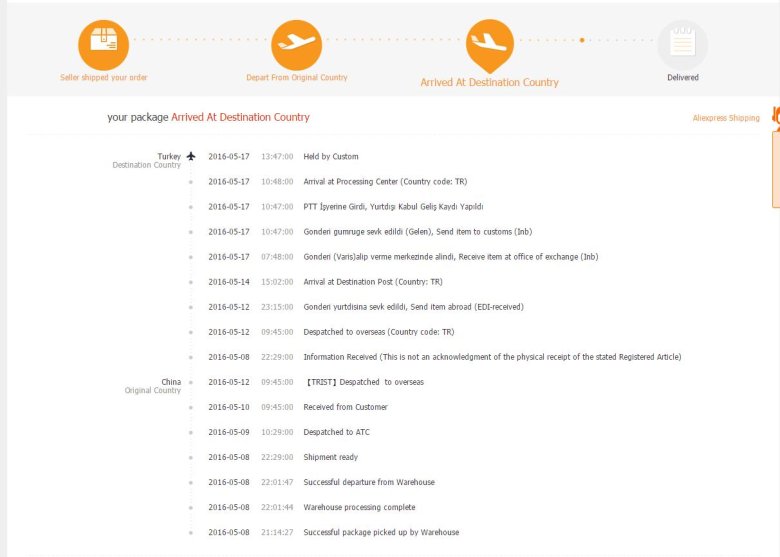 Seller shipped your order

Depart From Original Country

Arrived At Destination Country

Delivered

your package Arrived At Destination Country

Aliexpress Shipping

Turkey
Destination Country

2016-05-17 13:47:00 Held by Custom

2016-05-17 10:48:00 Arrival at Processing Center (Country code: TR)

2016-05-17 10:47:00 PTT İşyerine Girdi, Yurtdışı Kabul Geliş Kaydı Yapıldı

2016-05-17 10:47:00 Gonderi gumruge sevk edildi (Gelen), Send item to customs (Inb)

2016-05-17 07:48:00 Gonderi (Varis)alip verme merkezinde alindi, Receive item at office of exchange (Inb)

2016-05-14 15:02:00 Arrival at Destination Post (Country: TR)

2016-05-12 23:15:00 Gonderi yurtdisina sevk edildi, Send item abroad (EDI-received)

2016-05-12 09:45:00 Despatched to overseas (Country code: TR)

2016-05-08 22:29:00 Information Received (This is not an acknowledgment of the physical receipt of the stated Registered Article)

China
Original Country

2016-05-12 09:45:00 【TRIST】Despatched to overseas

2016-05-10 09:45:00 Received from Customer

2016-05-09 10:29:00 Despatched to ATC

2016-05-08 22:29:00 Shipment ready

2016-05-08 22:01:47 Successful departure from Warehouse

2016-05-08 22:01:44 Warehouse processing complete

2016-05-08 21:14:27 Successful package picked up by Warehouse